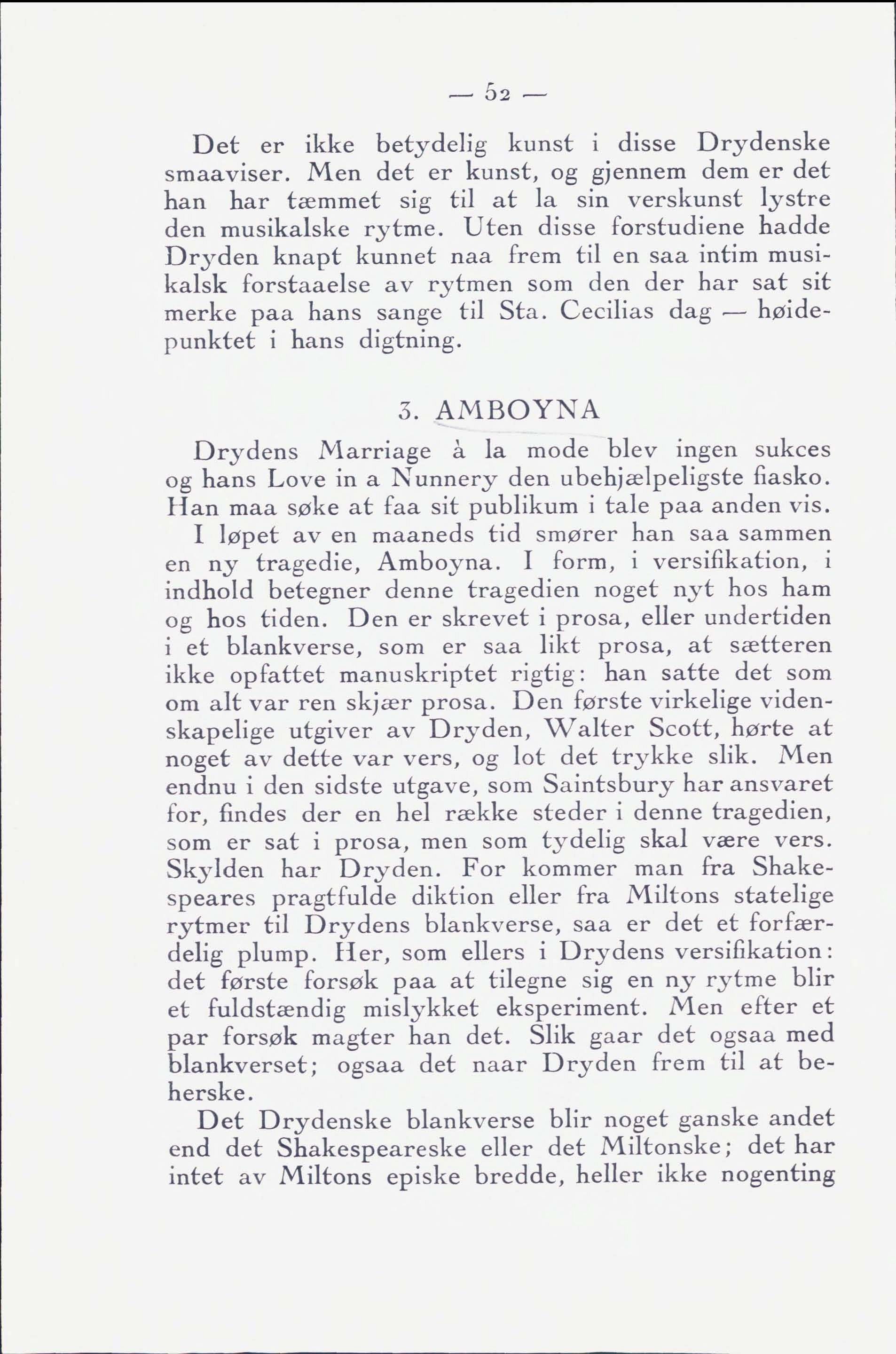 — 52 —

Det er ikke betydelig kunst i disse Drydenske smaaviser. Men det er kunst, og gjennem dem er det han har tæmmet sig til at la sin verskunst lystre den musikalske rytme. Uten disse forstudiene hadde Dryden knapt kunnet naa frem til en saa intim musikalsk forstaaelse av rytmen som den der har sat sit merke paa hans sange til Sta. Cecilias dag — høidepunktet i hans digtning.

3. AMBOYNA

Drydens Marriage à la mode blev ingen sukces og hans Love in a Nunnery den ubehjælpeligste fiasko. Han maa søke at faa sit publikum i tale paa anden vis.

I løpet av en maaneds tid smører han saa sammen en ny tragedie, Amboyna. I form, i versifikation, i indhold betegner denne tragedien noget nyt hos ham og hos tiden. Den er skrevet i prosa, eller undertiden i et blankverse, som er saa likt prosa, at sætteren ikke opfattet manuskriptet rigtig: han satte det som om alt var ren skjær prosa. Den første virkelige videnskapelige utgiver av Dryden, Walter Scott, hørte at noget av dette var vers, og lot det trykke slik. Men endnu i den sidste utgave, som Saintsbury har ansvaret for, findes der en hel række steder i denne tragedien, som er sat i prosa, men som tydelig skal være vers. Skylden har Dryden. For kommer man fra Shakespeares pragtfulde diktion eller fra Miltons statelige rytmer til Drydens blankverse, saa er det et forfærdelig plump. Her, som ellers i Drydens versifikation: det første forsøk paa at tilegne sig en ny rytme blir et fuldstændig mislykket eksperiment. Men efter et par forsøk magter han det. Slik gaar det ogsaa med blankverset; ogsaa det naar Dryden frem til at beherske.

Det Drydenske blankverse blir noget ganske andet end det Shakespeareske eller det Miltonske; det har intet av Miltons episke bredde, heller ikke nogenting